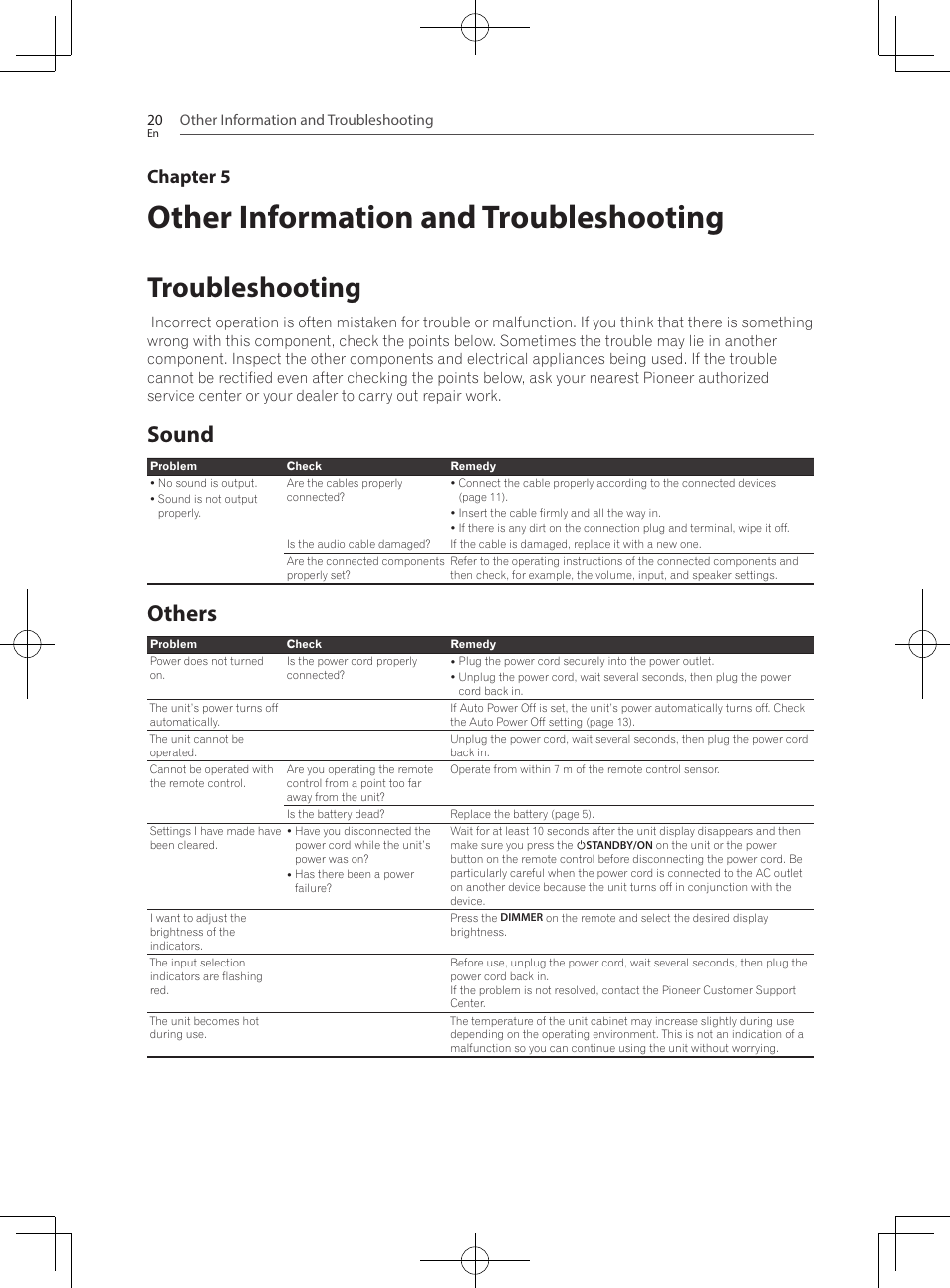 20
En
Other Information and Troubleshooting

Chapter 5

Other Information and Troubleshooting

Troubleshooting

Incorrect operation is often mistaken for trouble or malfunction. If you think that there is something wrong with this component, check the points below. Sometimes the trouble may lie in another component. Inspect the other components and electrical appliances being used. If the trouble cannot be rectified even after checking the points below, ask your nearest Pioneer authorized service center or your dealer to carry out repair work.

Sound

| Problem | Check | Remedy |
|---|---|---|
| • No sound is output. • Sound is not output properly. | Are the cables properly connected? | • Connect the cable properly according to the connected devices (page 11). • Insert the cable firmly and all the way in. • If there is any dirt on the connection plug and terminal, wipe it off. |
| | Is the audio cable damaged? | If the cable is damaged, replace it with a new one. |
| | Are the connected components properly set? | Refer to the operating instructions of the connected components and then check, for example, the volume, input, and speaker settings. |

Others

| Problem | Check | Remedy |
|---|---|---|
| Power does not turned on. | Is the power cord properly connected? | • Plug the power cord securely into the power outlet. • Unplug the power cord, wait several seconds, then plug the power cord back in. |
| The unit's power turns off automatically. | | If Auto Power Off is set, the unit's power automatically turns off. Check the Auto Power Off setting (page 13). |
| The unit cannot be operated. | | Unplug the power cord, wait several seconds, then plug the power cord back in. |
| Cannot be operated with the remote control. | Are you operating the remote control from a point too far away from the unit? | Operate from within 7 m of the remote control sensor. |
| | Is the battery dead? | Replace the battery (page 5). |
| Settings I have made have been cleared. | • Have you disconnected the power cord while the unit's power was on? • Has there been a power failure? | Wait for at least 10 seconds after the unit display disappears and then make sure you press the ⏻STANDBY/ON on the unit or the power button on the remote control before disconnecting the power cord. Be particularly careful when the power cord is connected to the AC outlet on another device because the unit turns off in conjunction with the device. |
| I want to adjust the brightness of the indicators. | | Press the DIMMER on the remote and select the desired display brightness. |
| The input selection indicators are flashing red. | | Before use, unplug the power cord, wait several seconds, then plug the power cord back in. If the problem is not resolved, contact the Pioneer Customer Support Center. |
| The unit becomes hot during use. | | The temperature of the unit cabinet may increase slightly during use depending on the operating environment. This is not an indication of a malfunction so you can continue using the unit without worrying. |